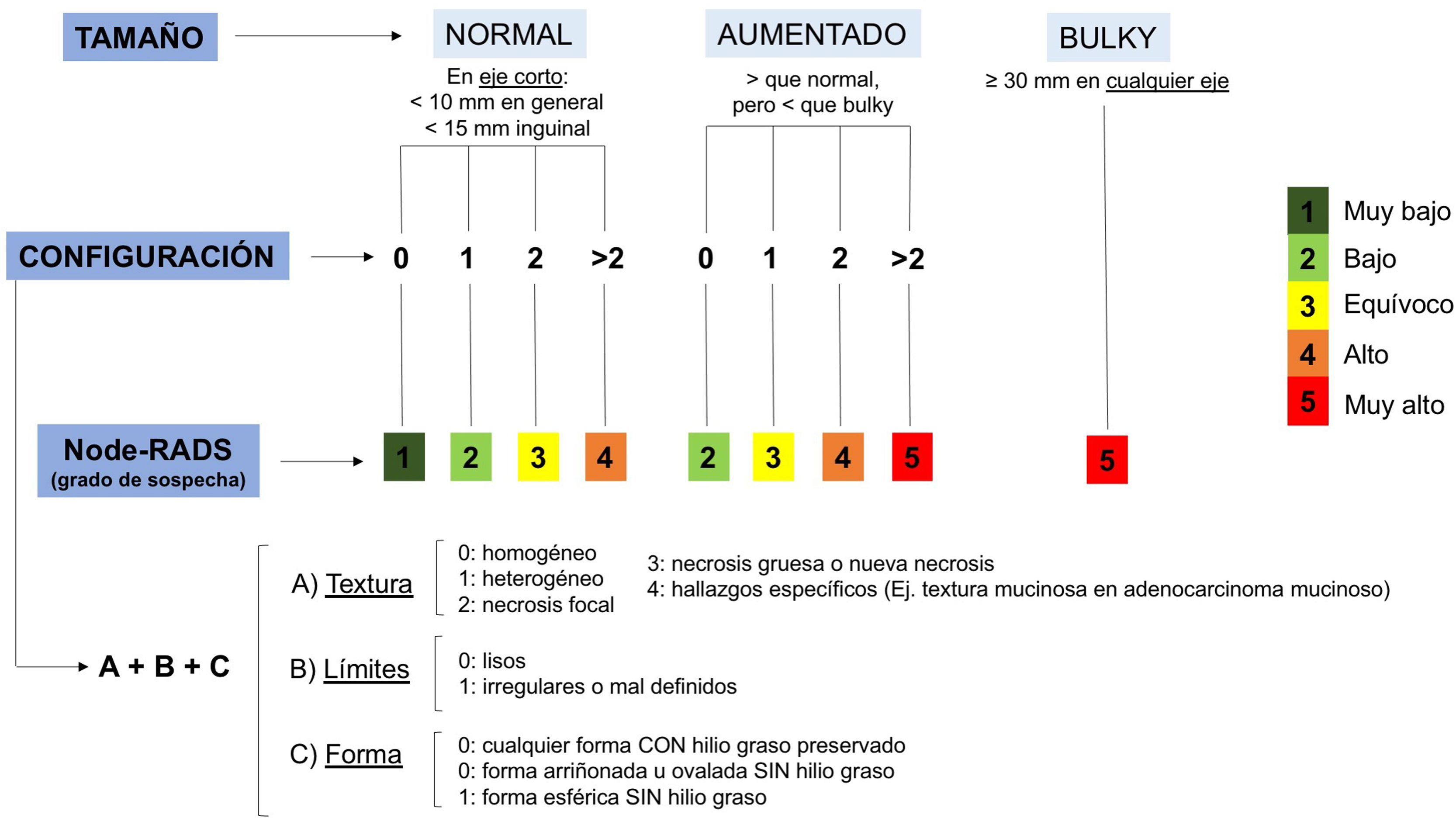 TAMAÑO

NORMAL

En eje corto:
< 10 mm en general
< 15 mm inguinal

AUMENTADO

> que normal,
pero < que bulky

BULKY

≥ 30 mm en cualquier eje

CONFIGURACIÓN

0 1 2 >2 0 1 2 >2

Node-RADS
(grado de sospecha)

1 2 3 4 2 3 4 5 5

1 Muy bajo
2 Bajo
3 Equívoco
4 Alto
5 Muy alto

A + B + C

A) Textura

0: homogéneo
1: heterogéneo
2: necrosis focal
3: necrosis gruesa o nueva necrosis
4: hallazgos específicos (Ej. textura mucinosa en adenocarcinoma mucinoso)

B) Límites

0: lisos
1: irregulares o mal definidos

C) Forma

0: cualquier forma CON hilio graso preservado
0: forma arriñonada u ovalada SIN hilio graso
1: forma esférica SIN hilio graso